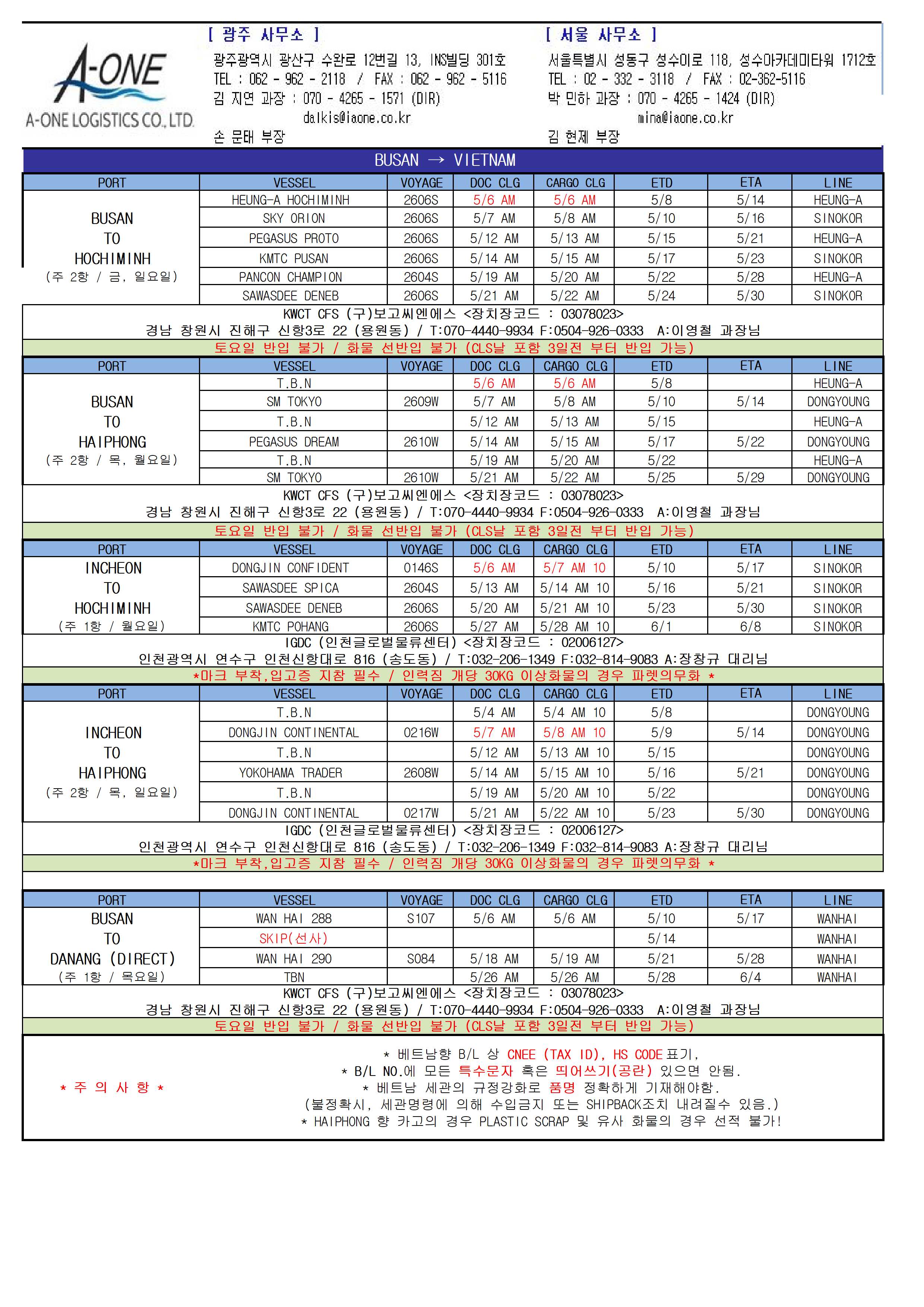 A-ONE
A-ONE LOGISTICS CO., LTD.

[ 광주 사무소 ]
광주광역시 광산구 수완로 12번길 13, INS빌딩 301호
TEL : 062 - 962 - 2118 / FAX : 062 - 962 - 5116
김 지연 과장 : 070 - 4265 - 1571 (DIR)
dalkis@iaone.co.kr
손 문태 부장

[ 서울 사무소 ]
서울특별시 성동구 성수이로 118, 성수아카데미타워 1712호
TEL : 02 - 332 - 3118 / FAX : 02-362-5116
박 민하 과장 : 070 - 4265 - 1424 (DIR)
mina@iaone.co.kr
김 현제 부장

BUSAN → VIETNAM

| PORT | VESSEL | VOYAGE | DOC CLG | CARGO CLG | ETD | ETA | LINE |
|---|---|---|---|---|---|---|---|
| BUSAN TO HOCHIMINH (주 2항 / 금, 일요일) | HEUNG-A HOCHIMINH | 2606S | 5/6 AM | 5/6 AM | 5/8 | 5/14 | HEUNG-A |
| | SKY ORION | 2606S | 5/7 AM | 5/8 AM | 5/10 | 5/16 | SINOKOR |
| | PEGASUS PROTO | 2606S | 5/12 AM | 5/13 AM | 5/15 | 5/21 | HEUNG-A |
| | KMTC PUSAN | 2606S | 5/14 AM | 5/15 AM | 5/17 | 5/23 | SINOKOR |
| | PANCON CHAMPION | 2604S | 5/19 AM | 5/20 AM | 5/22 | 5/28 | HEUNG-A |
| | SAWASDEE DENEB | 2606S | 5/21 AM | 5/22 AM | 5/24 | 5/30 | SINOKOR |

KWCT CFS (구)보고씨엔에스 <장치장코드 : 03078023>
경남 창원시 진해구 신항3로 22 (용원동) / T:070-4440-9934 F:0504-926-0333 A:이영철 과장님
토요일 반입 불가 / 화물 선반입 불가 (CLS날 포함 3일전 부터 반입 가능)

| PORT | VESSEL | VOYAGE | DOC CLG | CARGO CLG | ETD | ETA | LINE |
|---|---|---|---|---|---|---|---|
| BUSAN TO HAIPHONG (주 2항 / 목, 월요일) | T.B.N | | 5/6 AM | 5/6 AM | 5/8 | | HEUNG-A |
| | SM TOKYO | 2609W | 5/7 AM | 5/8 AM | 5/10 | 5/14 | DONGYOUNG |
| | T.B.N | | 5/12 AM | 5/13 AM | 5/15 | | HEUNG-A |
| | PEGASUS DREAM | 2610W | 5/14 AM | 5/15 AM | 5/17 | 5/22 | DONGYOUNG |
| | T.B.N | | 5/19 AM | 5/20 AM | 5/22 | | HEUNG-A |
| | SM TOKYO | 2610W | 5/21 AM | 5/22 AM | 5/25 | 5/29 | DONGYOUNG |

KWCT CFS (구)보고씨엔에스 <장치장코드 : 03078023>
경남 창원시 진해구 신항3로 22 (용원동) / T:070-4440-9934 F:0504-926-0333 A:이영철 과장님
토요일 반입 불가 / 화물 선반입 불가 (CLS날 포함 3일전 부터 반입 가능)

| PORT | VESSEL | VOYAGE | DOC CLG | CARGO CLG | ETD | ETA | LINE |
|---|---|---|---|---|---|---|---|
| INCHEON TO HOCHIMINH (주 1항 / 월요일) | DONGJIN CONFIDENT | 0146S | 5/6 AM | 5/7 AM 10 | 5/10 | 5/17 | SINOKOR |
| | SAWASDEE SPICA | 2604S | 5/13 AM | 5/14 AM 10 | 5/16 | 5/21 | SINOKOR |
| | SAWASDEE DENEB | 2606S | 5/20 AM | 5/21 AM 10 | 5/23 | 5/30 | SINOKOR |
| | KMTC POHANG | 2606S | 5/27 AM | 5/28 AM 10 | 6/1 | 6/8 | SINOKOR |

IGDC (인천글로벌물류센터) <장치장코드 : 02006127>
인천광역시 연수구 인천신항대로 816 (송도동) / T:032-206-1349 F:032-814-9083 A:장창규 대리님
*마크 부착,입고증 지참 필수 / 인력짐 개당 30KG 이상화물의 경우 파렛의무화 *

| PORT | VESSEL | VOYAGE | DOC CLG | CARGO CLG | ETD | ETA | LINE |
|---|---|---|---|---|---|---|---|
| INCHEON TO HAIPHONG (주 2항 / 목, 일요일) | T.B.N | | 5/4 AM | 5/4 AM 10 | 5/8 | | DONGYOUNG |
| | DONGJIN CONTINENTAL | 0216W | 5/7 AM | 5/8 AM 10 | 5/9 | 5/14 | DONGYOUNG |
| | T.B.N | | 5/12 AM | 5/13 AM 10 | 5/15 | | DONGYOUNG |
| | YOKOHAMA TRADER | 2608W | 5/14 AM | 5/15 AM 10 | 5/16 | 5/21 | DONGYOUNG |
| | T.B.N | | 5/19 AM | 5/20 AM 10 | 5/22 | | DONGYOUNG |
| | DONGJIN CONTINENTAL | 0217W | 5/21 AM | 5/22 AM 10 | 5/23 | 5/30 | DONGYOUNG |

IGDC (인천글로벌물류센터) <장치장코드 : 02006127>
인천광역시 연수구 인천신항대로 816 (송도동) / T:032-206-1349 F:032-814-9083 A:장창규 대리님
*마크 부착,입고증 지참 필수 / 인력짐 개당 30KG 이상화물의 경우 파렛의무화 *

| PORT | VESSEL | VOYAGE | DOC CLG | CARGO CLG | ETD | ETA | LINE |
|---|---|---|---|---|---|---|---|
| BUSAN TO DANANG (DIRECT) (주 1항 / 목요일) | WAN HAI 288 | S107 | 5/6 AM | 5/6 AM | 5/10 | 5/17 | WANHAI |
| | SKIP(선사) | | | | 5/14 | | WANHAI |
| | WAN HAI 290 | S084 | 5/18 AM | 5/19 AM | 5/21 | 5/28 | WANHAI |
| | TBN | | 5/26 AM | 5/26 AM | 5/28 | 6/4 | WANHAI |

KWCT CFS (구)보고씨엔에스 <장치장코드 : 03078023>
경남 창원시 진해구 신항3로 22 (용원동) / T:070-4440-9934 F:0504-926-0333 A:이영철 과장님
토요일 반입 불가 / 화물 선반입 불가 (CLS날 포함 3일전 부터 반입 가능)

* 주 의 사 항 *

* 베트남향 B/L 상 CNEE (TAX ID), HS CODE 표기,
* B/L NO.에 모든 특수문자 혹은 띄어쓰기(공란) 있으면 안됨.
* 베트남 세관의 규정강화로 품명 정확하게 기재해야함.
(불정확시, 세관명령에 의해 수입금지 또는 SHIPBACK조치 내려질수 있음.)
* HAIPHONG 향 카고의 경우 PLASTIC SCRAP 및 유사 화물의 경우 선적 불가!